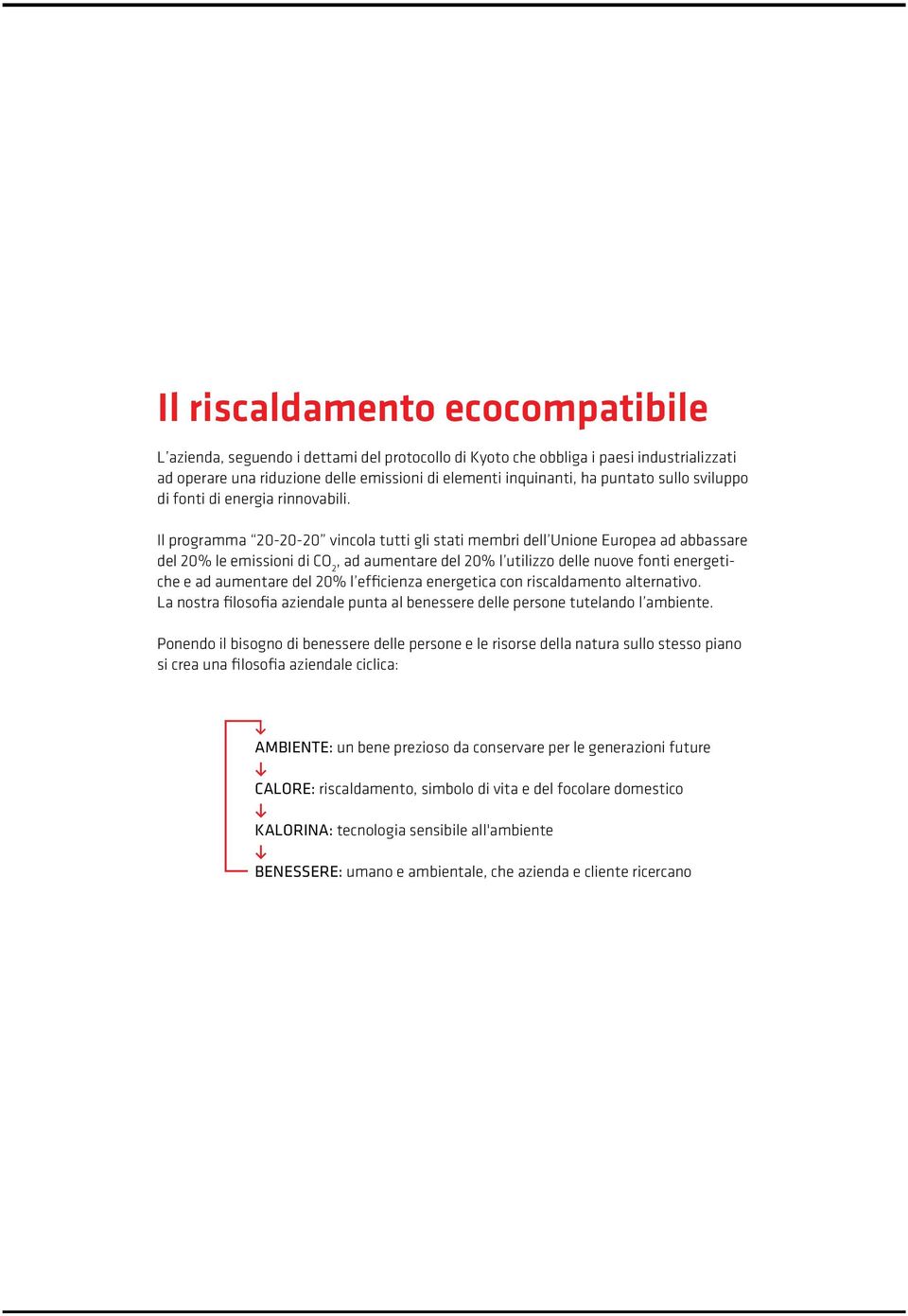 Il riscaldamento ecocompatibile

L'azienda, seguendo i dettami del protocollo di Kyoto che obbliga i paesi industrializzati ad operare una riduzione delle emissioni di elementi inquinanti, ha puntato sullo sviluppo di fonti di energia rinnovabili.

Il programma "20-20-20" vincola tutti gli stati membri dell'Unione Europea ad abbassare del 20% le emissioni di $CO_2$, ad aumentare del 20% l'utilizzo delle nuove fonti energetiche e ad aumentare del 20% l'efficienza energetica con riscaldamento alternativo.
La nostra filosofia aziendale punta al benessere delle persone tutelando l'ambiente.

Ponendo il bisogno di benessere delle persone e le risorse della natura sullo stesso piano si crea una filosofia aziendale ciclica:

AMBIENTE: un bene prezioso da conservare per le generazioni future

CALORE: riscaldamento, simbolo di vita e del focolare domestico

KALORINA: tecnologia sensibile all'ambiente

BENESSERE: umano e ambientale, che azienda e cliente ricercano